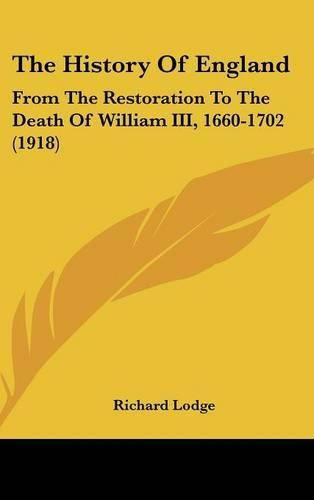 The History Of England

From The Restoration To The Death Of William III, 1660-1702 (1918)

Richard Lodge